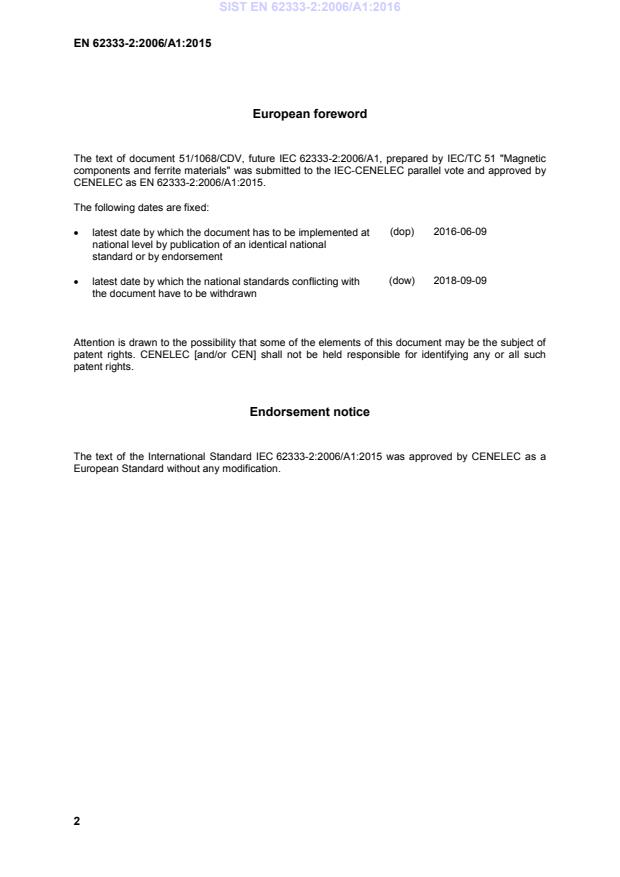 SIST EN 62333-2:2006/A1:2016

EN 62333-2:2006/A1:2015

European foreword

The text of document 51/1068/CDV, future IEC 62333-2:2006/A1, prepared by IEC/TC 51 "Magnetic components and ferrite materials" was submitted to the IEC-CENELEC parallel vote and approved by CENELEC as EN 62333-2:2006/A1:2015.

The following dates are fixed:

• latest date by which the document has to be implemented at national level by publication of an identical national standard or by endorsement (dop) 2016-06-09

• latest date by which the national standards conflicting with the document have to be withdrawn (dow) 2018-09-09

Attention is drawn to the possibility that some of the elements of this document may be the subject of patent rights. CENELEC [and/or CEN] shall not be held responsible for identifying any or all such patent rights.

Endorsement notice

The text of the International Standard IEC 62333-2:2006/A1:2015 was approved by CENELEC as a European Standard without any modification.

2